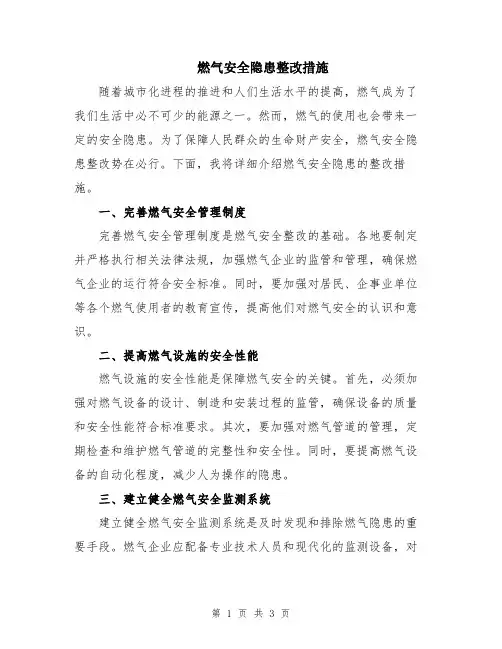 燃气安全隐患整改措施

随着城市化进程的推进和人们生活水平的提高，燃气成为了我们生活中必不可少的能源之一。然而，燃气的使用也会带来一定的安全隐患。为了保障人民群众的生命财产安全，燃气安全隐患整改势在必行。下面，我将详细介绍燃气安全隐患的整改措施。

一、完善燃气安全管理制度

完善燃气安全管理制度是燃气安全整改的基础。各地要制定并严格执行相关法律法规，加强燃气企业的监管和管理，确保燃气企业的运行符合安全标准。同时，要加强对居民、企事业单位等各个燃气使用者的教育宣传，提高他们对燃气安全的认识和意识。

二、提高燃气设施的安全性能

燃气设施的安全性能是保障燃气安全的关键。首先，必须加强对燃气设备的设计、制造和安装过程的监管，确保设备的质量和安全性能符合标准要求。其次，要加强对燃气管道的管理，定期检查和维护燃气管道的完整性和安全性。同时，要提高燃气设备的自动化程度，减少人为操作的隐患。

三、建立健全燃气安全监测系统

建立健全燃气安全监测系统是及时发现和排除燃气隐患的重要手段。燃气企业应配备专业技术人员和现代化的监测设备，对

第 1 页 共 3 页